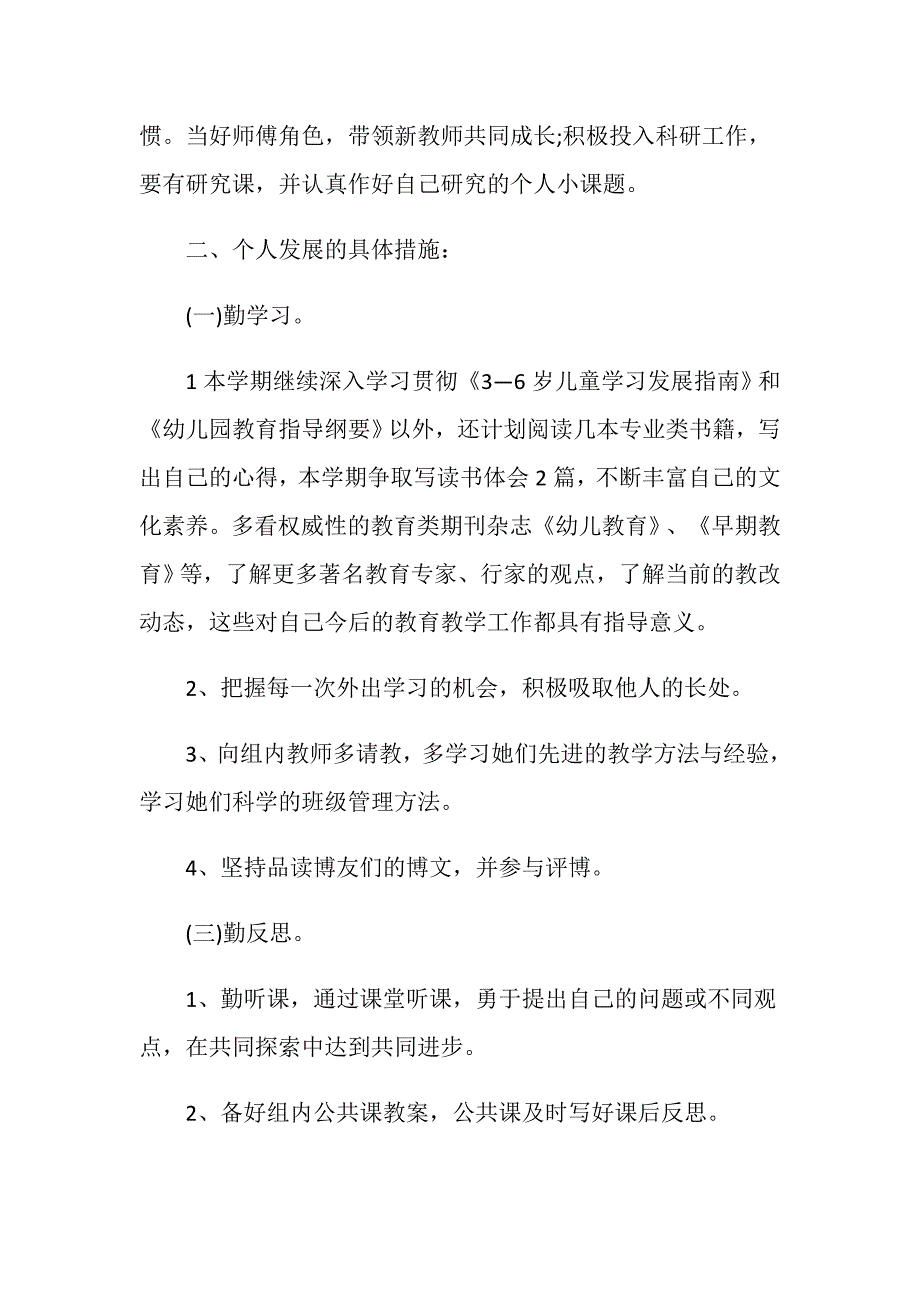 惯。当好师傅角色，带领新教师共同成长;积极投入科研工作，要有研究课，并认真作好自己研究的个人小课题。

二、个人发展的具体措施：

(一)勤学习。

1 本学期继续深入学习贯彻《3—6 岁儿童学习发展指南》和《幼儿园教育指导纲要》以外，还计划阅读几本专业类书籍，写出自己的心得，本学期争取写读书体会 2 篇，不断丰富自己的文化素养。多看权威性的教育类期刊杂志《幼儿教育》、《早期教育》等，了解更多著名教育专家、行家的观点，了解当前的教改动态，这些对自己今后的教育教学工作都具有指导意义。

2、把握每一次外出学习的机会，积极吸取他人的长处。

3、向组内教师多请教，多学习她们先进的教学方法与经验，学习她们科学的班级管理方法。

4、坚持品读博友们的博文，并参与评博。

(三)勤反思。

1、勤听课，通过课堂听课，勇于提出自己的问题或不同观点，在共同探索中达到共同进步。

2、备好组内公共课教案，公共课及时写好课后反思。